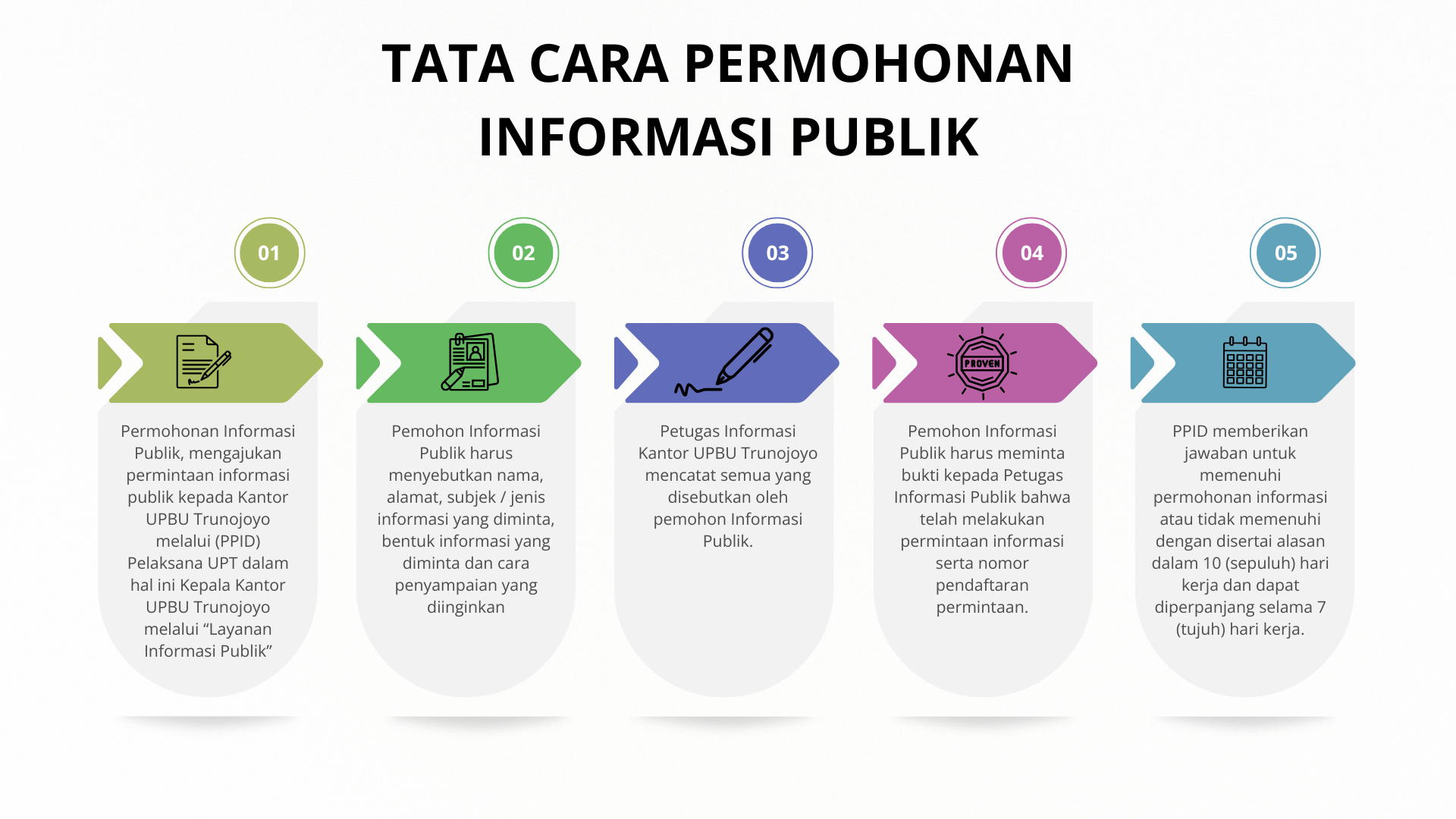 TATA CARA PERMOHONAN INFORMASI PUBLIK

01

Permohonan Informasi Publik, mengajukan permintaan informasi publik kepada Kantor UPBU Trunojoyo melalui (PPID) Pelaksana UPT dalam hal ini Kepala Kantor UPBU Trunojoyo melalui “Layanan Informasi Publik”

02

Pemohon Informasi Publik harus menyebutkan nama, alamat, subjek / jenis informasi yang diminta, bentuk informasi yang diminta dan cara penyampaian yang diinginkan

03

Petugas Informasi Kantor UPBU Trunojoyo mencatat semua yang disebutkan oleh pemohon Informasi Publik.

04

PROVEN

Pemohon Informasi Publik harus meminta bukti kepada Petugas Informasi Publik bahwa telah melakukan permintaan informasi serta nomor pendaftaran permintaan.

05

PPID memberikan jawaban untuk memenuhi permohonan informasi atau tidak memenuhi dengan disertai alasan dalam 10 (sepuluh) hari kerja dan dapat diperpanjang selama 7 (tujuh) hari kerja.